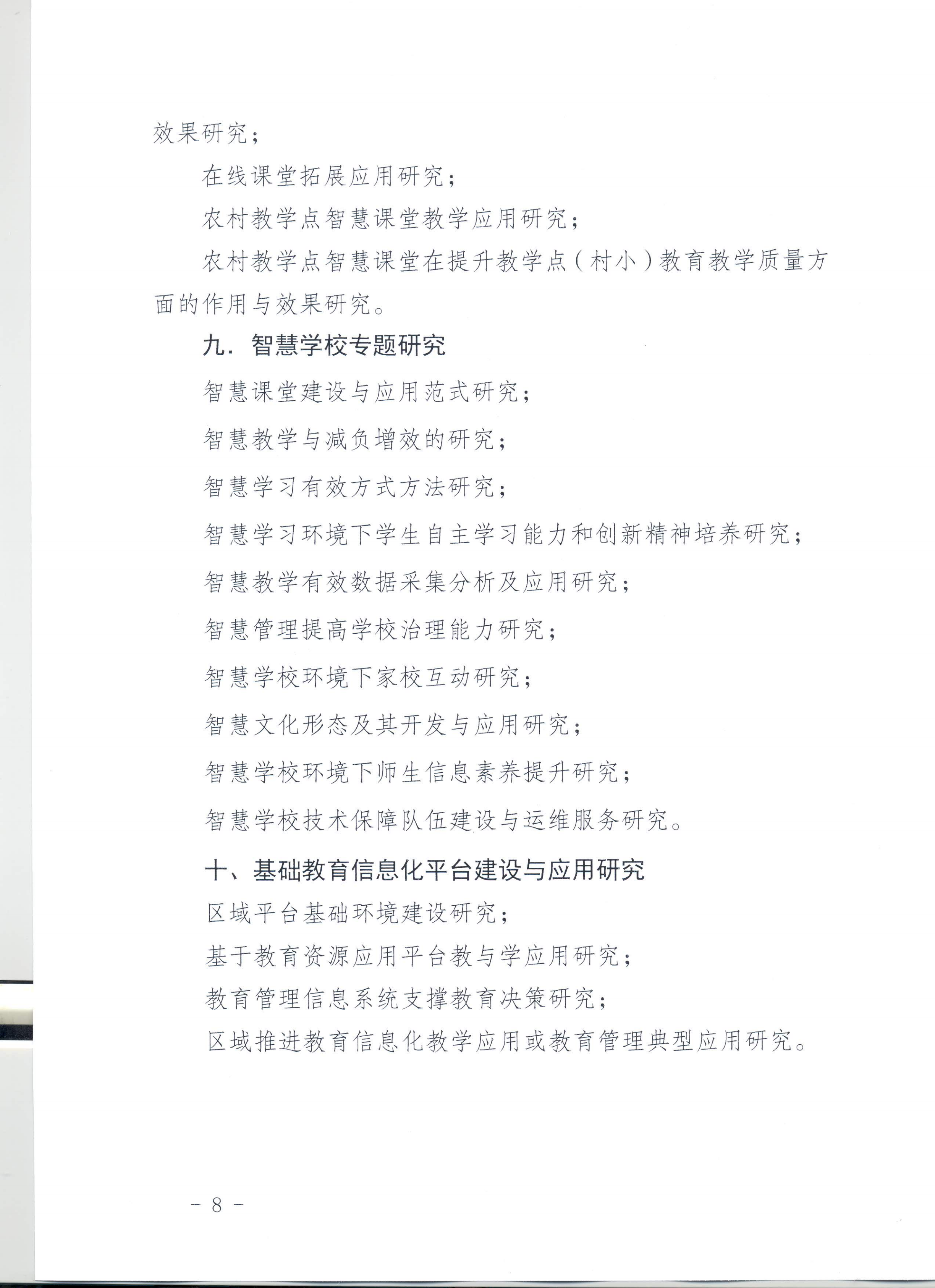 效果研究；

在线课堂拓展应用研究；

农村教学点智慧课堂教学应用研究；

农村教学点智慧课堂在提升教学点（村小）教育教学质量方面的作用与效果研究。

九．智慧学校专题研究

智慧课堂建设与应用范式研究；

智慧教学与减负增效的研究；

智慧学习有效方式方法研究；

智慧学习环境下学生自主学习能力和创新精神培养研究；

智慧教学有效数据采集分析及应用研究；

智慧管理提高学校治理能力研究；

智慧学校环境下家校互动研究；

智慧文化形态及其开发与应用研究；

智慧学校环境下师生信息素养提升研究；

智慧学校技术保障队伍建设与运维服务研究。

十、基础教育信息化平台建设与应用研究

区域平台基础环境建设研究；

基于教育资源应用平台教与学应用研究；

教育管理信息系统支撑教育决策研究；

区域推进教育信息化教学应用或教育管理典型应用研究。

- 8 -